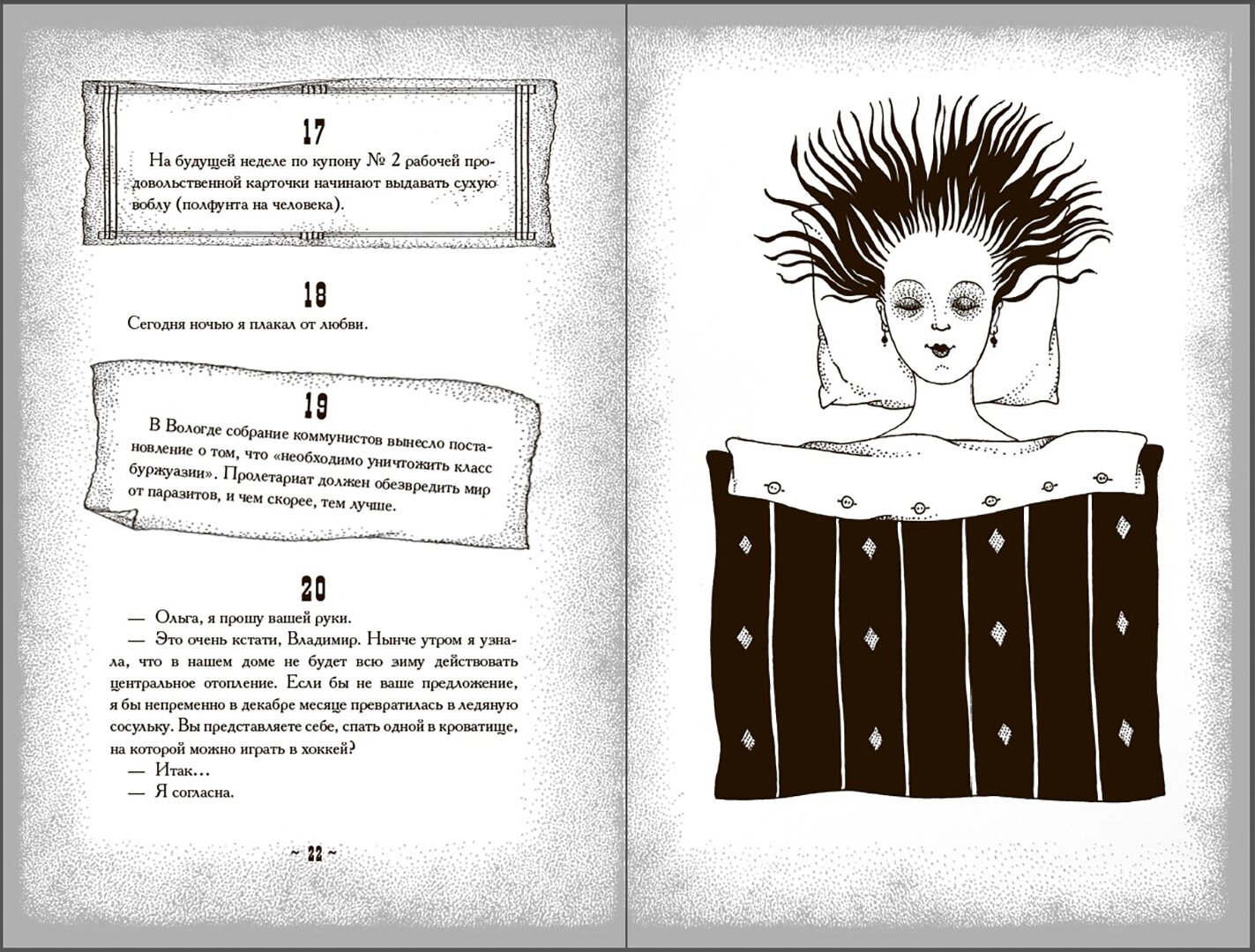 17

На будущей неделе по купону № 2 рабочей продовольственной карточки начинают выдавать сухую воблу (полфунта на человека).

18

Сегодня ночью я плакал от любви.

19

В Вологде собрание коммунистов вынесло постановление о том, что «необходимо уничтожить класс буржуазии». Пролетариат должен обезвредить мир от паразитов, и чем скорее, тем лучше.

20

— Ольга, я прошу вашей руки.

— Это очень кстати, Владимир. Нынче утром я узнала, что в нашем доме не будет всю зиму действовать центральное отопление. Если бы не ваше предложение, я бы непременно в декабре месяце превратилась в ледяную сосульку. Вы представляете себе, спать одной в кроватище, на которой можно играть в хоккей?

— Итак…

— Я согласна.

~ 22 ~